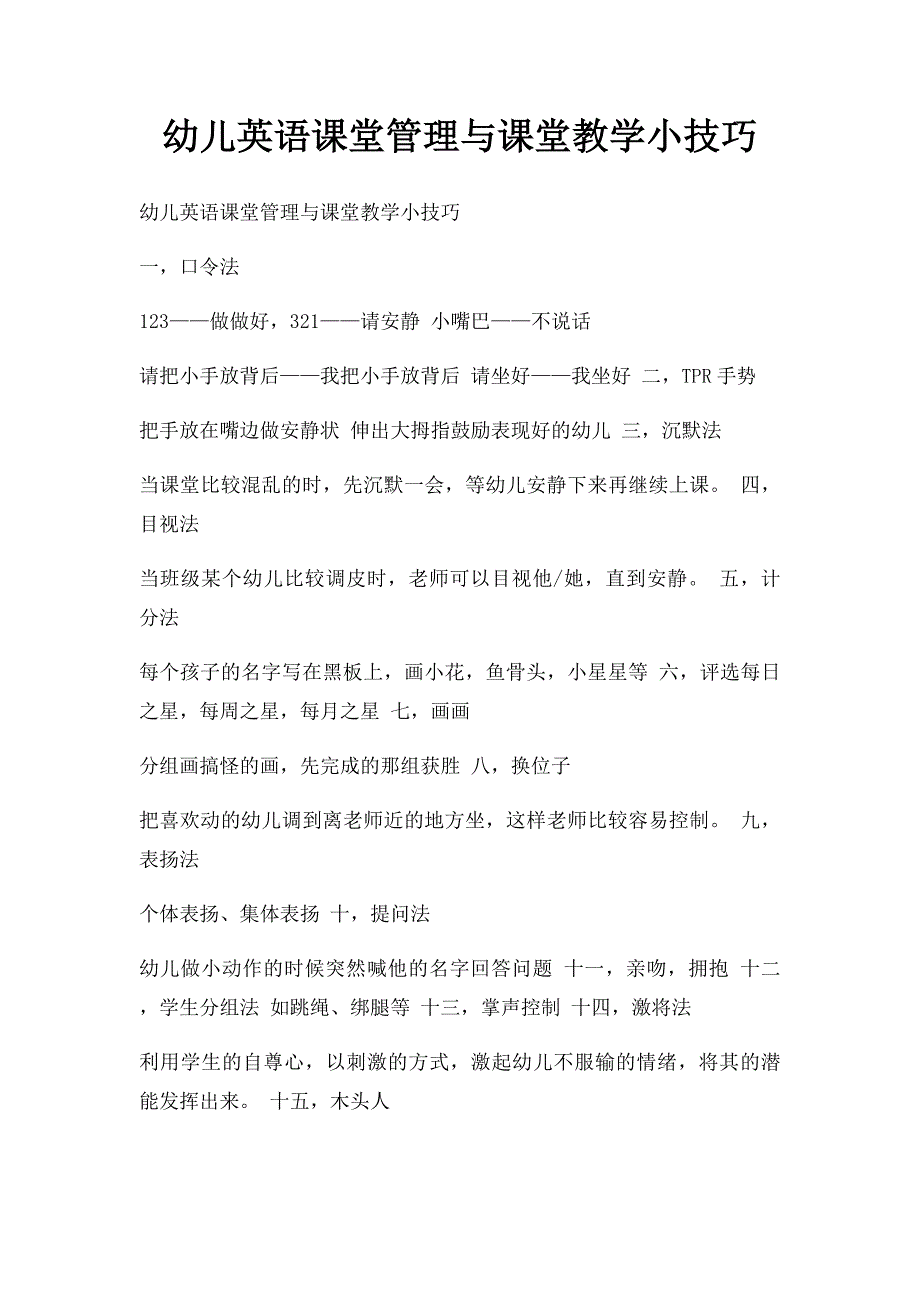 幼儿英语课堂管理与课堂教学小技巧

幼儿英语课堂管理与课堂教学小技巧

一，口令法

123——做做好，321——请安静 小嘴巴——不说话

请把小手放背后——我把小手放背后 请坐好——我坐好 二，TPR手势

把手放在嘴边做安静状 伸出大拇指鼓励表现好的幼儿 三，沉默法

当课堂比较混乱的时，先沉默一会，等幼儿安静下来再继续上课。 四，目视法

当班级某个幼儿比较调皮时，老师可以目视他/她，直到安静。 五，计分法

每个孩子的名字写在黑板上，画小花，鱼骨头，小星星等 六，评选每日之星，每周之星，每月之星 七，画画

分组画搞怪的画，先完成的那组获胜 八，换位子

把喜欢动的幼儿调到离老师近的地方坐，这样老师比较容易控制。 九，表扬法

个体表扬、集体表扬 十，提问法

幼儿做小动作的时候突然喊他的名字回答问题 十一，亲吻，拥抱 十二，学生分组法 如跳绳、绑腿等 十三，掌声控制 十四，激将法

利用学生的自尊心，以刺激的方式，激起幼儿不服输的情绪，将其的潜能发挥出来。 十五，木头人